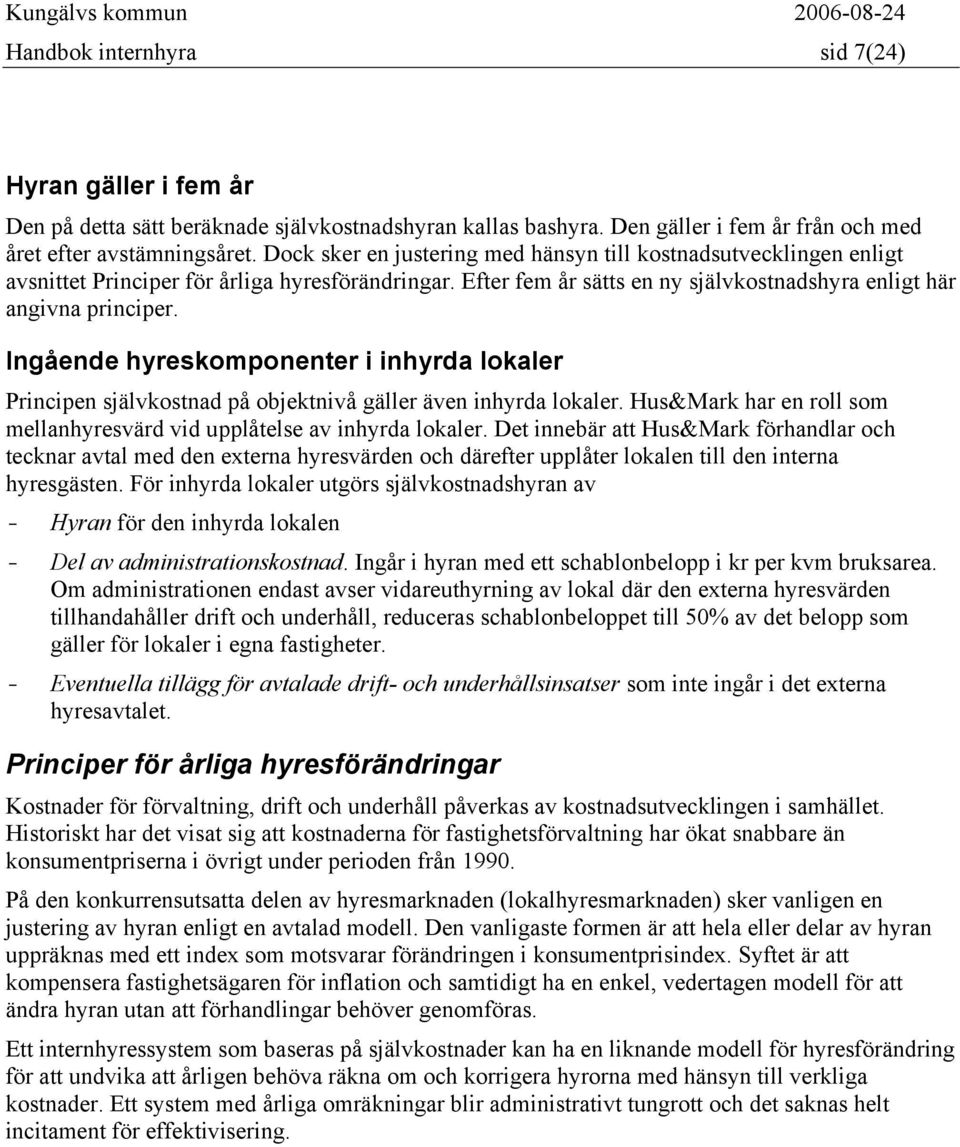 Kungälvs kommun 2006-08-24
Handbok internhyra sid 7(24)

Hyran gäller i fem år

Den på detta sätt beräknade självkostnadshyran kallas bashyra. Den gäller i fem år från och med året efter avstämningsåret. Dock sker en justering med hänsyn till kostnadsutvecklingen enligt avsnittet Principer för årliga hyresförändringar. Efter fem år sätts en ny självkostnadshyra enligt här angivna principer.

Ingående hyreskomponenter i inhyrda lokaler

Principen självkostnad på objektnivå gäller även inhyrda lokaler. Hus&Mark har en roll som mellanhyresvärd vid upplåtelse av inhyrda lokaler. Det innebär att Hus&Mark förhandlar och tecknar avtal med den externa hyresvärden och därefter upplåter lokalen till den interna hyresgästen. För inhyrda lokaler utgörs självkostnadshyran av

- Hyran för den inhyrda lokalen

- Del av administrationskostnad. Ingår i hyran med ett schablonbelopp i kr per kvm bruksarea. Om administrationen endast avser vidareuthyrning av lokal där den externa hyresvärden tillhandahåller drift och underhåll, reduceras schablonbeloppet till 50% av det belopp som gäller för lokaler i egna fastigheter.

- Eventuella tillägg för avtalade drift- och underhållsinsatser som inte ingår i det externa hyresavtalet.

Principer för årliga hyresförändringar

Kostnader för förvaltning, drift och underhåll påverkas av kostnadsutvecklingen i samhället. Historiskt har det visat sig att kostnaderna för fastighetsförvaltning har ökat snabbare än konsumentpriserna i övrigt under perioden från 1990.

På den konkurrensutsatta delen av hyresmarknaden (lokalhyresmarknaden) sker vanligen en justering av hyran enligt en avtalad modell. Den vanligaste formen är att hela eller delar av hyran uppräknas med ett index som motsvarar förändringen i konsumentprisindex. Syftet är att kompensera fastighetsägaren för inflation och samtidigt ha en enkel, vedertagen modell för att ändra hyran utan att förhandlingar behöver genomföras.

Ett internhyressystem som baseras på självkostnader kan ha en liknande modell för hyresförändring för att undvika att årligen behöva räkna om och korrigera hyrorna med hänsyn till verkliga kostnader. Ett system med årliga omräkningar blir administrativt tungrott och det saknas helt incitament för effektivisering.